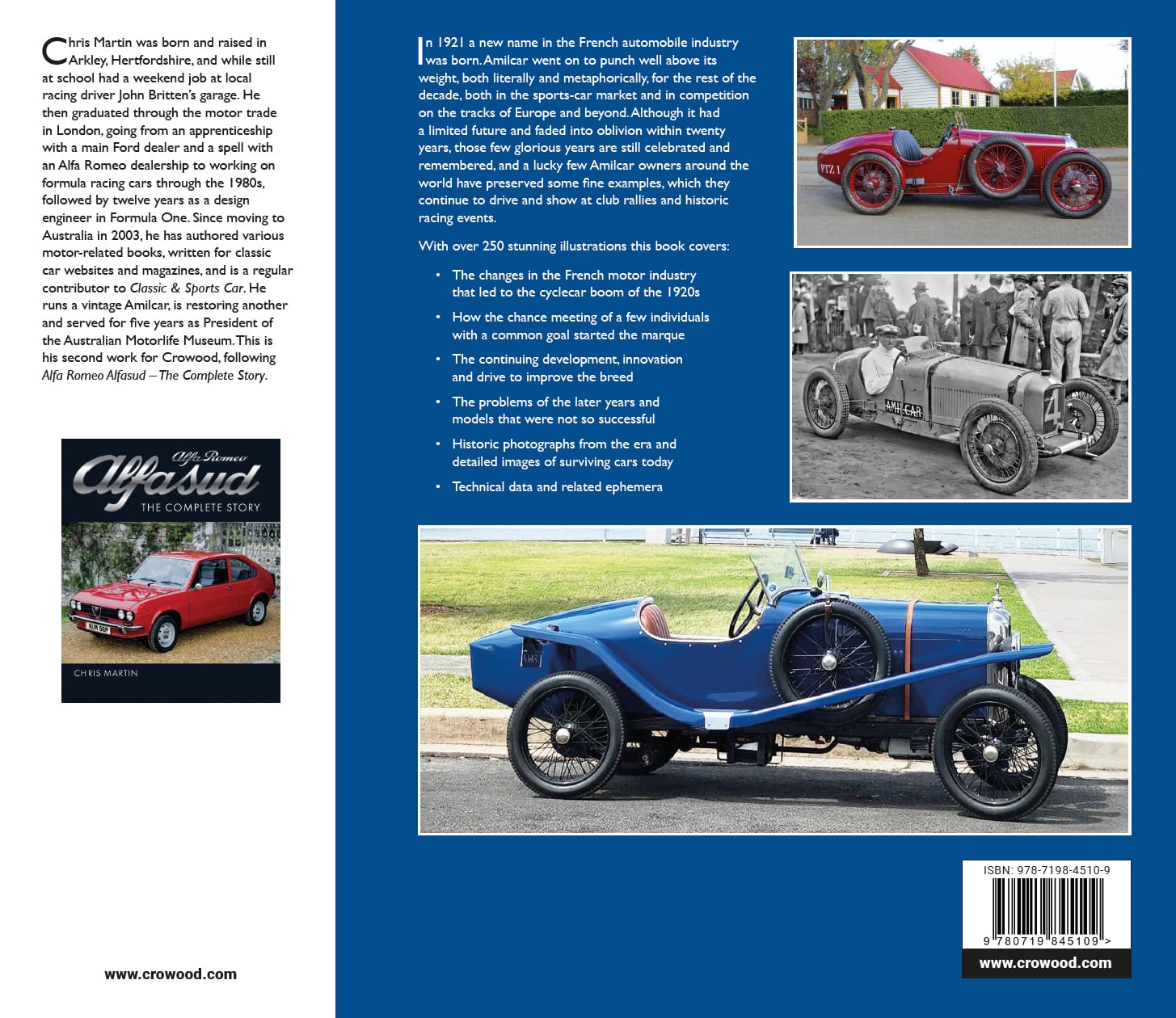 Chris Martin was born and raised in Arkley, Hertfordshire, and while still at school had a weekend job at local racing driver John Britten's garage. He then graduated through the motor trade in London, going from an apprenticeship with a main Ford dealer and a spell with an Alfa Romeo dealership to working on formula racing cars through the 1980s, followed by twelve years as a design engineer in Formula One. Since moving to Australia in 2003, he has authored various motor-related books, written for classic car websites and magazines, and is a regular contributor to Classic & Sports Car. He runs a vintage Amilcar, is restoring another and served for five years as President of the Australian Motorlife Museum. This is his second work for Crowood, following Alfa Romeo Alfasud – The Complete Story.

Alfa Romeo
Alfasud
THE COMPLETE STORY
CHRIS MARTIN

www.crowood.com

In 1921 a new name in the French automobile industry was born. Amilcar went on to punch well above its weight, both literally and metaphorically, for the rest of the decade, both in the sports-car market and in competition on the tracks of Europe and beyond. Although it had a limited future and faded into oblivion within twenty years, those few glorious years are still celebrated and remembered, and a lucky few Amilcar owners around the world have preserved some fine examples, which they continue to drive and show at club rallies and historic racing events.

With over 250 stunning illustrations this book covers:

• The changes in the French motor industry that led to the cyclecar boom of the 1920s
• How the chance meeting of a few individuals with a common goal started the marque
• The continuing development, innovation and drive to improve the breed
• The problems of the later years and models that were not so successful
• Historic photographs from the era and detailed images of surviving cars today
• Technical data and related ephemera

PTZ 1

AMILCAR
4

ISBN: 978-7198-4510-9
9 780719 845109 >
www.crowood.com